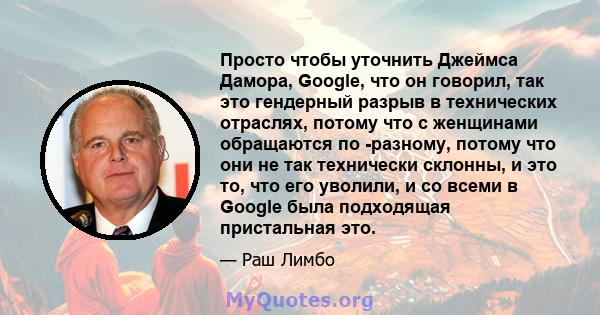 Просто чтобы уточнить Джеймса Дамора, Google, что он говорил, так это гендерный разрыв в технических отраслях, потому что с женщинами обращаются по -разному, потому что они не так технически склонны, и это то, что его уволили, и со всеми в Google была подходящая пристальная это.

— Раш Лимбо

MyQuotes.org